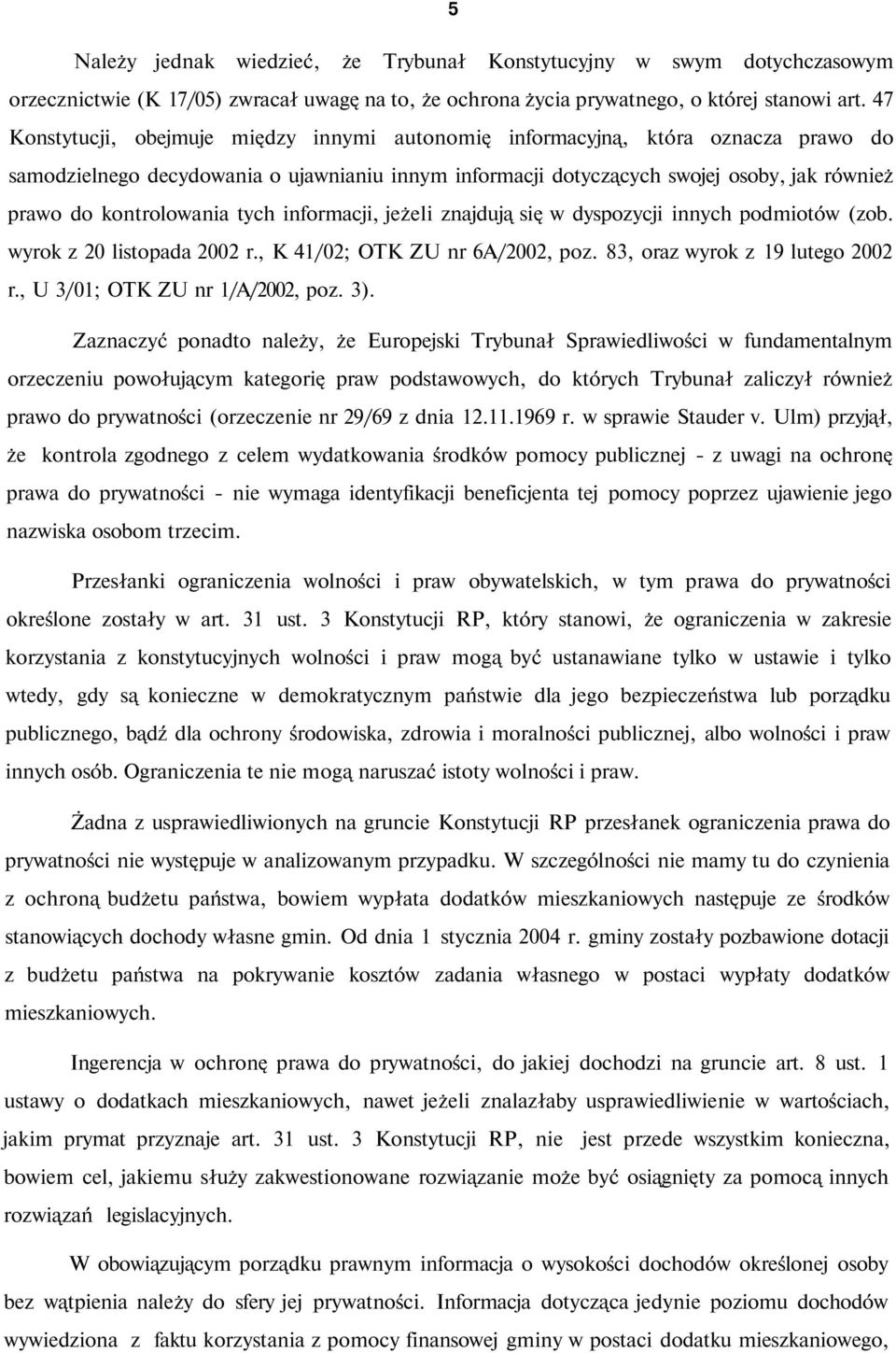 5

Należy jednak wiedzieć, że Trybunał Konstytucyjny w swym dotychczasowym orzecznictwie (K 17/05) zwracał uwagę na to, że ochrona życia prywatnego, o której stanowi art. 47 Konstytucji, obejmuje między innymi autonomię informacyjną, która oznacza prawo do samodzielnego decydowania o ujawnianiu innym informacji dotyczących swojej osoby, jak również prawo do kontrolowania tych informacji, jeżeli znajdują się w dyspozycji innych podmiotów (zob. wyrok z 20 listopada 2002 r., K 41/02; OTK ZU nr 6A/2002, poz. 83, oraz wyrok z 19 lutego 2002 r., U 3/01; OTK ZU nr 1/A/2002, poz. 3).

Zaznaczyć ponadto należy, że Europejski Trybunał Sprawiedliwości w fundamentalnym orzeczeniu powołującym kategorię praw podstawowych, do których Trybunał zaliczył również prawo do prywatności (orzeczenie nr 29/69 z dnia 12.11.1969 r. w sprawie Stauder v. Ulm) przyjął, że kontrola zgodnego z celem wydatkowania środków pomocy publicznej - z uwagi na ochronę prawa do prywatności - nie wymaga identyfikacji beneficjenta tej pomocy poprzez ujawienie jego nazwiska osobom trzecim.

Przesłanki ograniczenia wolności i praw obywatelskich, w tym prawa do prywatności określone zostały w art. 31 ust. 3 Konstytucji RP, który stanowi, że ograniczenia w zakresie korzystania z konstytucyjnych wolności i praw mogą być ustanawiane tylko w ustawie i tylko wtedy, gdy są konieczne w demokratycznym państwie dla jego bezpieczeństwa lub porządku publicznego, bądź dla ochrony środowiska, zdrowia i moralności publicznej, albo wolności i praw innych osób. Ograniczenia te nie mogą naruszać istoty wolności i praw.

Żadna z usprawiedliwionych na gruncie Konstytucji RP przesłanek ograniczenia prawa do prywatności nie występuje w analizowanym przypadku. W szczególności nie mamy tu do czynienia z ochroną budżetu państwa, bowiem wypłata dodatków mieszkaniowych następuje ze środków stanowiących dochody własne gmin. Od dnia 1 stycznia 2004 r. gminy zostały pozbawione dotacji z budżetu państwa na pokrywanie kosztów zadania własnego w postaci wypłaty dodatków mieszkaniowych.

Ingerencja w ochronę prawa do prywatności, do jakiej dochodzi na gruncie art. 8 ust. 1 ustawy o dodatkach mieszkaniowych, nawet jeżeli znalazłaby usprawiedliwienie w wartościach, jakim prymat przyznaje art. 31 ust. 3 Konstytucji RP, nie jest przede wszystkim konieczna, bowiem cel, jakiemu służy zakwestionowane rozwiązanie może być osiągnięty za pomocą innych rozwiązań legislacyjnych.

W obowiązującym porządku prawnym informacja o wysokości dochodów określonej osoby bez wątpienia należy do sfery jej prywatności. Informacja dotycząca jedynie poziomu dochodów wywiedziona z faktu korzystania z pomocy finansowej gminy w postaci dodatku mieszkaniowego,